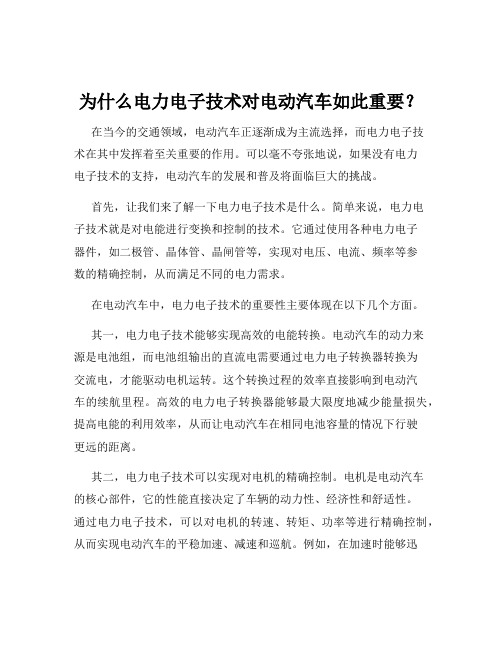 为什么电力电子技术对电动汽车如此重要？

在当今的交通领域，电动汽车正逐渐成为主流选择，而电力电子技术在其中发挥着至关重要的作用。可以毫不夸张地说，如果没有电力电子技术的支持，电动汽车的发展和普及将面临巨大的挑战。

首先，让我们来了解一下电力电子技术是什么。简单来说，电力电子技术就是对电能进行变换和控制的技术。它通过使用各种电力电子器件，如二极管、晶体管、晶闸管等，实现对电压、电流、频率等参数的精确控制，从而满足不同的电力需求。

在电动汽车中，电力电子技术的重要性主要体现在以下几个方面。

其一，电力电子技术能够实现高效的电能转换。电动汽车的动力来源是电池组，而电池组输出的直流电需要通过电力电子转换器转换为交流电，才能驱动电机运转。这个转换过程的效率直接影响到电动汽车的续航里程。高效的电力电子转换器能够最大限度地减少能量损失，提高电能的利用效率，从而让电动汽车在相同电池容量的情况下行驶更远的距离。

其二，电力电子技术可以实现对电机的精确控制。电机是电动汽车的核心部件，它的性能直接决定了车辆的动力性、经济性和舒适性。通过电力电子技术，可以对电机的转速、转矩、功率等进行精确控制，从而实现电动汽车的平稳加速、减速和巡航。例如，在加速时能够迅